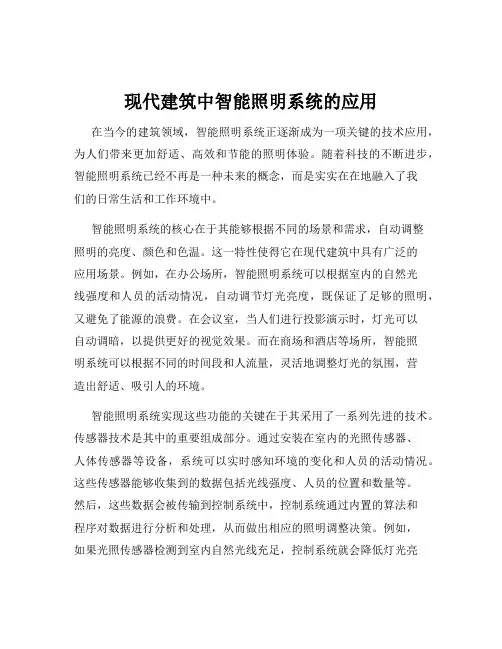 现代建筑中智能照明系统的应用

在当今的建筑领域，智能照明系统正逐渐成为一项关键的技术应用，为人们带来更加舒适、高效和节能的照明体验。随着科技的不断进步，智能照明系统已经不再是一种未来的概念，而是实实在在地融入了我们的日常生活和工作环境中。

智能照明系统的核心在于其能够根据不同的场景和需求，自动调整照明的亮度、颜色和色温。这一特性使得它在现代建筑中具有广泛的应用场景。例如，在办公场所，智能照明系统可以根据室内的自然光线强度和人员的活动情况，自动调节灯光亮度，既保证了足够的照明，又避免了能源的浪费。在会议室，当人们进行投影演示时，灯光可以自动调暗，以提供更好的视觉效果。而在商场和酒店等场所，智能照明系统可以根据不同的时间段和人流量，灵活地调整灯光的氛围，营造出舒适、吸引人的环境。

智能照明系统实现这些功能的关键在于其采用了一系列先进的技术。传感器技术是其中的重要组成部分。通过安装在室内的光照传感器、人体传感器等设备，系统可以实时感知环境的变化和人员的活动情况。这些传感器能够收集到的数据包括光线强度、人员的位置和数量等。然后，这些数据会被传输到控制系统中，控制系统通过内置的算法和程序对数据进行分析和处理，从而做出相应的照明调整决策。例如，如果光照传感器检测到室内自然光线充足，控制系统就会降低灯光亮